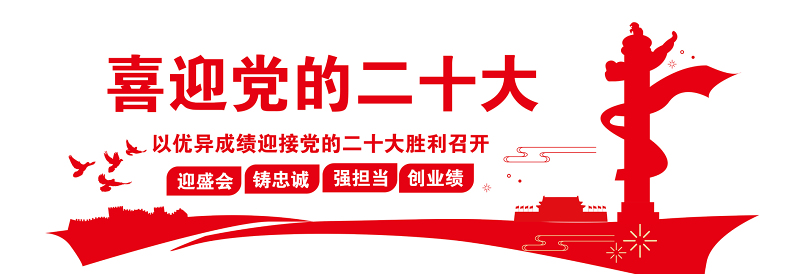 喜迎党的二十大

以优异成绩迎接党的二十大胜利召开

迎盛会 铸忠诚 强担当 创业绩